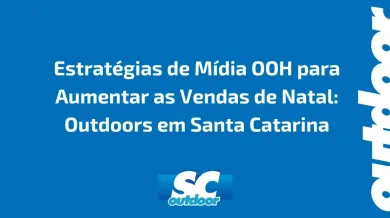 Estratégias de Mídia OOH para Aumentar as Vendas de Natal: Outdoors em Santa Catarina

SC outdoor

outdoor